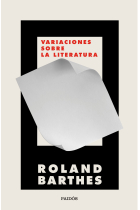 VARIACIONES SOBRE LA LITERATURA

ROLAND BARTHES

PAIDÓS